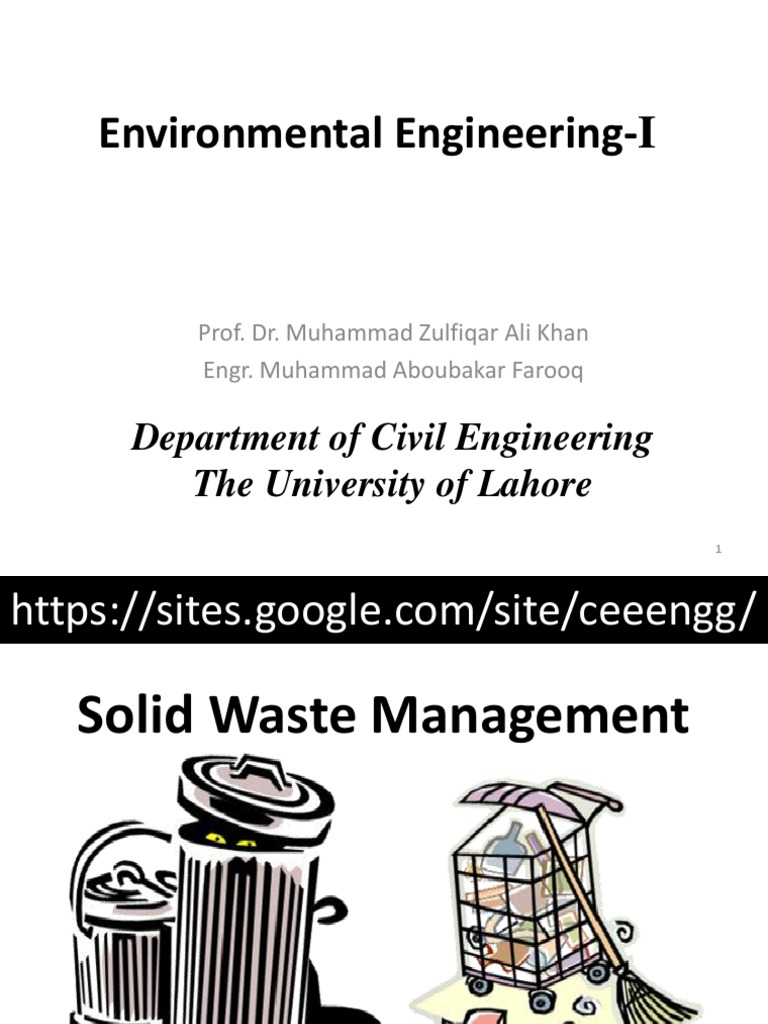 Environmental Engineering-I

Prof. Dr. Muhammad Zulfiqar Ali Khan
Engr. Muhammad Aboubakar Farooq

Department of Civil Engineering
The University of Lahore

1

https://sites.google.com/site/ceeengg/

Solid Waste Management